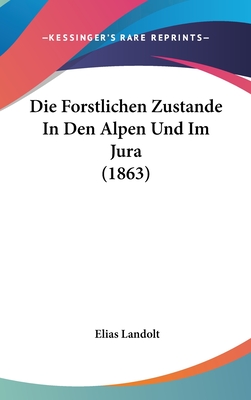 —KESSINGER'S RARE REPRINTS—

Die Forstlichen Zustande In Den Alpen Und Im Jura (1863)

Elias Landolt